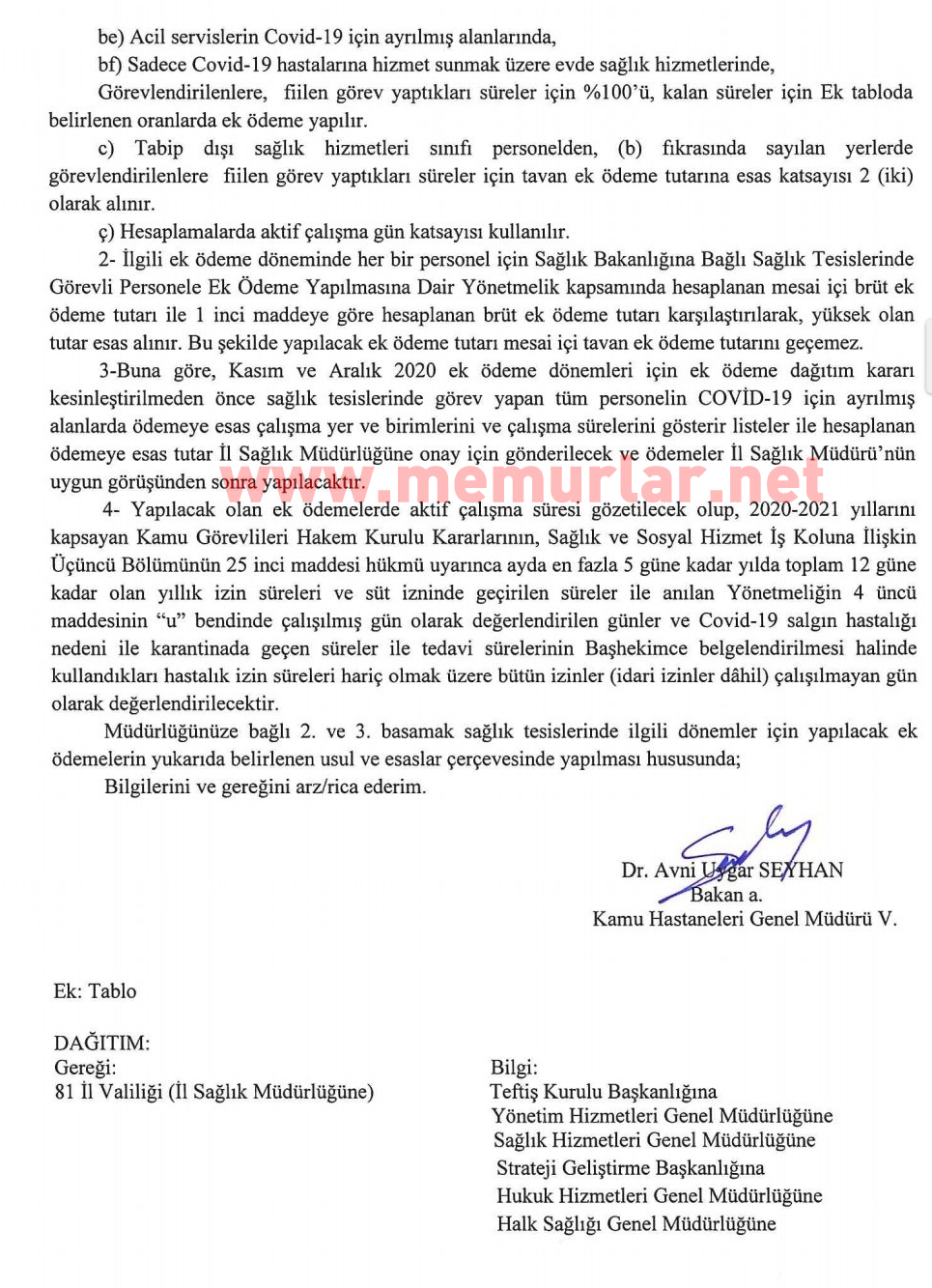 be) Acil servislerin Covid-19 için ayrılmış alanlarında,
bf) Sadece Covid-19 hastalarına hizmet sunmak üzere evde sağlık hizmetlerinde,
Görevlendirilenlere, fiilen görev yaptıkları süreler için %100'ü, kalan süreler için Ek tabloda belirlenen oranlarda ek ödeme yapılır.

c) Tabip dışı sağlık hizmetleri sınıfı personelden, (b) fıkrasında sayılan yerlerde görevlendirilenlere fiilen görev yaptıkları süreler için tavan ek ödeme tutarına esas katsayısı 2 (iki) olarak alınır.

ç) Hesaplamalarda aktif çalışma gün katsayısı kullanılır.

2- İlgili ek ödeme döneminde her bir personel için Sağlık Bakanlığına Bağlı Sağlık Tesislerinde Görevli Personele Ek Ödeme Yapılmasına Dair Yönetmelik kapsamında hesaplanan mesai içi brüt ek ödeme tutarı ile 1 inci maddeye göre hesaplanan brüt ek ödeme tutarı karşılaştırılarak, yüksek olan tutar esas alınır. Bu şekilde yapılacak ek ödeme tutarı mesai içi tavan ek ödeme tutarını geçemez.

3-Buna göre, Kasım ve Aralık 2020 ek ödeme dönemleri için ek ödeme dağıtım kararı kesinleştirilmeden önce sağlık tesislerinde görev yapan tüm personelin COVİD-19 için ayrılmış alanlarda ödemeye esas çalışma yer ve birimlerini ve çalışma sürelerini gösterir listeler ile hesaplanan ödemeye esas tutar İl Sağlık Müdürlüğüne onay için gönderilecek ve ödemeler İl Sağlık Müdürü'nün uygun görüşünden sonra yapılacaktır.

www.memurlar.net

4- Yapılacak olan ek ödemelerde aktif çalışma süresi gözetilecek olup, 2020-2021 yıllarını kapsayan Kamu Görevlileri Hakem Kurulu Kararlarının, Sağlık ve Sosyal Hizmet İş Koluna İlişkin Üçüncü Bölümünün 25 inci maddesi hükmü uyarınca ayda en fazla 5 güne kadar yılda toplam 12 güne kadar olan yıllık izin süreleri ve süt izninde geçirilen süreler ile anılan Yönetmeliğin 4 üncü maddesinin "u" bendinde çalışılmış gün olarak değerlendirilen günler ve Covid-19 salgın hastalığı nedeni ile karantinada geçen süreler ile tedavi sürelerinin Başhekimce belgelendirilmesi halinde kullandıkları hastalık izin süreleri hariç olmak üzere bütün izinler (idari izinler dâhil) çalışılmayan gün olarak değerlendirilecektir.

Müdürlüğünüze bağlı 2. ve 3. basamak sağlık tesislerinde ilgili dönemler için yapılacak ek ödemelerin yukarıda belirlenen usul ve esaslar çerçevesinde yapılması hususunda;

Bilgilerini ve gereğini arz/rica ederim.

Dr. Avni Uygar SEYHAN
Bakan a.
Kamu Hastaneleri Genel Müdürü V.

Ek: Tablo

DAĞITIM:
Gereği:
81 İl Valiliği (İl Sağlık Müdürlüğüne)

Bilgi:
Teftiş Kurulu Başkanlığına
Yönetim Hizmetleri Genel Müdürlüğüne
Sağlık Hizmetleri Genel Müdürlüğüne
Strateji Geliştirme Başkanlığına
Hukuk Hizmetleri Genel Müdürlüğüne
Halk Sağlığı Genel Müdürlüğüne